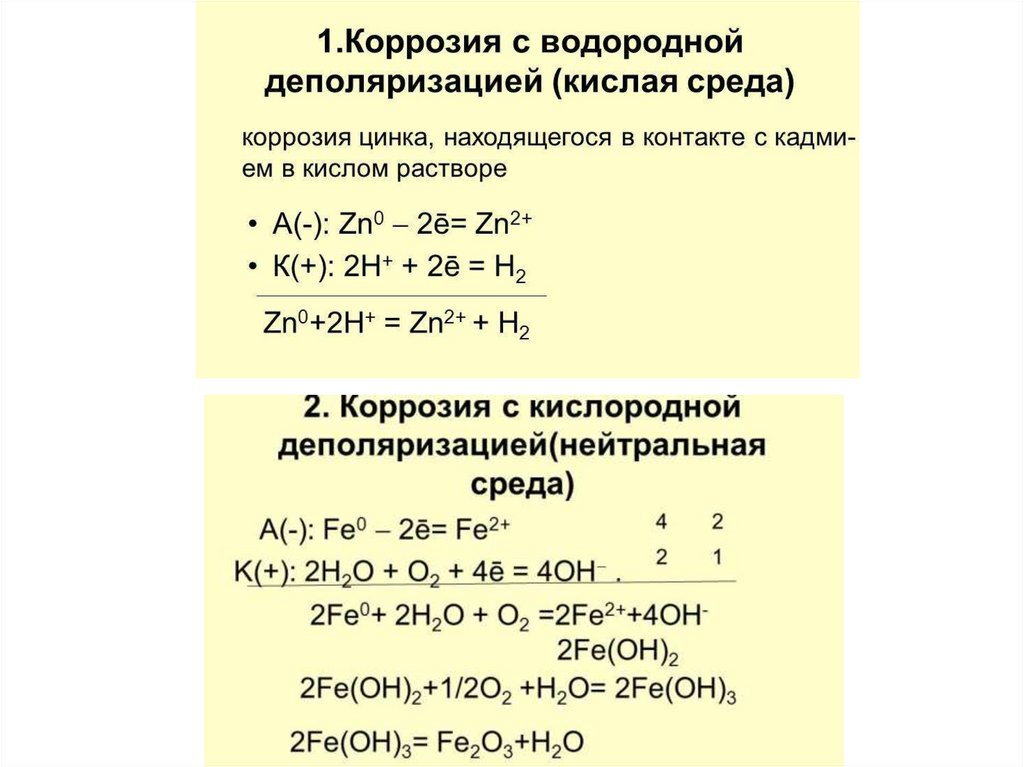 1.Коррозия с водородной деполяризацией (кислая среда)

коррозия цинка, находящегося в контакте с кадмием в кислом растворе

• А(-): $Zn^0 - 2\bar{e} = Zn^{2+}$
• К(+): $2H^+ + 2\bar{e} = H_2$

$Zn^0 + 2H^+ = Zn^{2+} + H_2$

2. Коррозия с кислородной деполяризацией(нейтральная среда)

А(-): $Fe^0 - 2\bar{e} = Fe^{2+}$ 4 2
К(+): $2H_2O + O_2 + 4\bar{e} = 4OH^-$ . 2 1

$2Fe^0 + 2H_2O + O_2 = 2Fe^{2+} + 4OH^-$
$2Fe(OH)_2$

$2Fe(OH)_2 + 1/2O_2 + H_2O = 2Fe(OH)_3$

$2Fe(OH)_3 = Fe_2O_3 + H_2O$